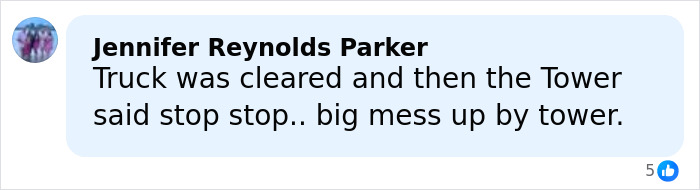 Jennifer Reynolds Parker
Truck was cleared and then the Tower said stop stop.. big mess up by tower.

5